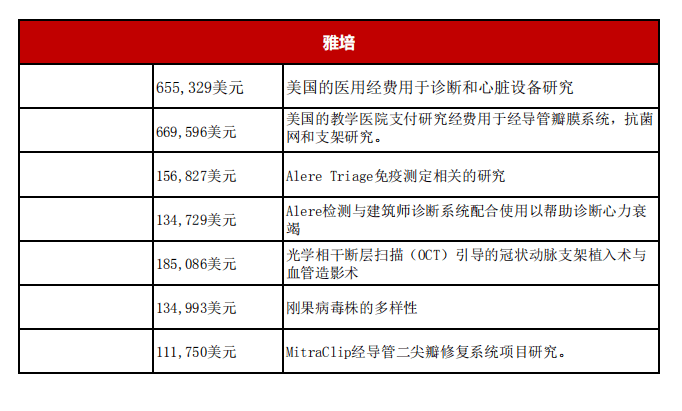 | 雅培 | | |
|---|---|---|
| | 655,329美元 | 美国的医用经费用于诊断和心脏设备研究 |
| | 669,596美元 | 美国的教学医院支付研究经费用于经导管瓣膜系统，抗菌网和支架研究。 |
| | 156,827美元 | Alere Triage免疫测定相关的研究 |
| | 134,729美元 | Alere检测与建筑师诊断系统配合使用以帮助诊断心力衰竭 |
| | 185,086美元 | 光学相干断层扫描（OCT）引导的冠状动脉支架植入术与血管造影术 |
| | 134,993美元 | 刚果病毒株的多样性 |
| | 111,750美元 | MitraClip经导管二尖瓣修复系统项目研究。 |